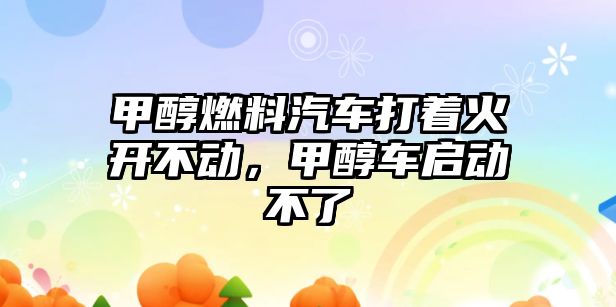 甲醇燃料汽车打着火开不动，甲醇车启动不了